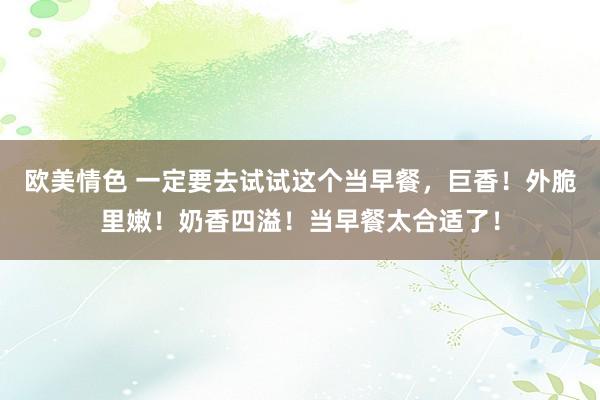 欧美情色 一定要去试试这个当早餐，巨香！外脆里嫩！奶香四溢！当早餐太合适了！